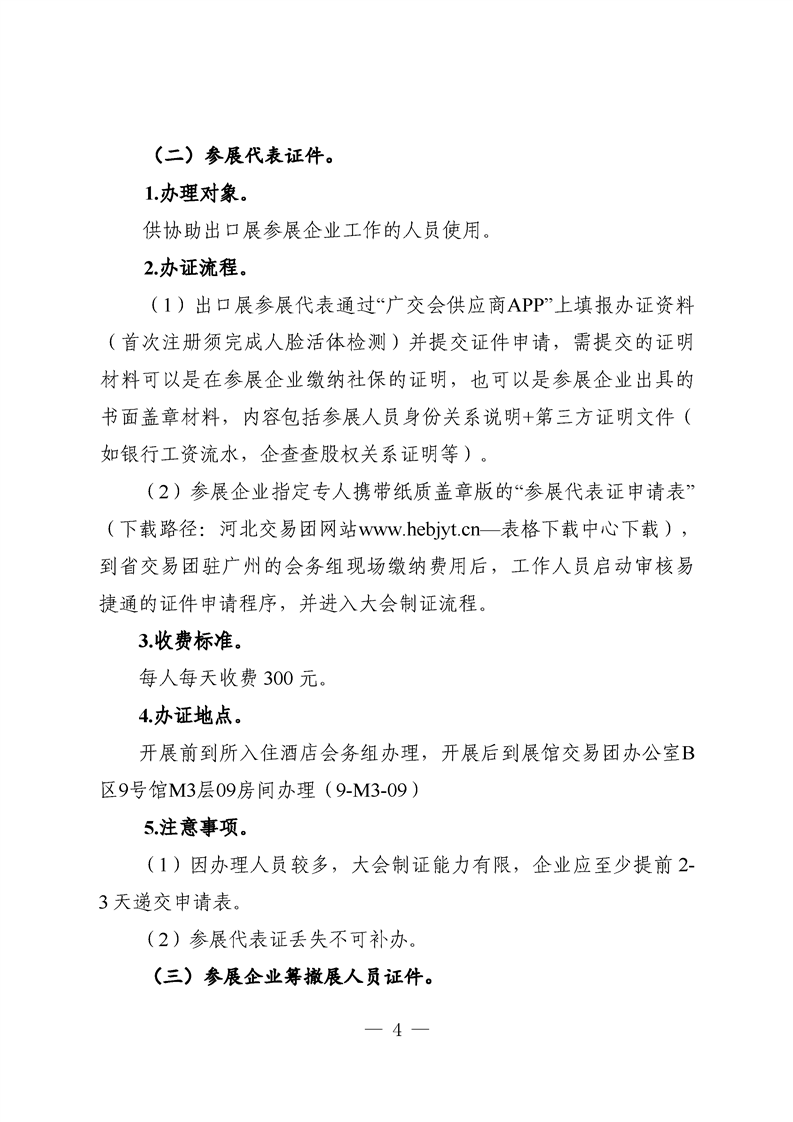 （二）参展代表证件。

1.办理对象。

供协助出口展参展企业工作的人员使用。

2.办证流程。

（1）出口展参展代表通过“广交会供应商APP”上填报办证资料（首次注册须完成人脸活体检测）并提交证件申请，需提交的证明材料可以是在参展企业缴纳社保的证明，也可以是参展企业出具的书面盖章材料，内容包括参展人员身份关系说明+第三方证明文件（如银行工资流水，企查查股权关系证明等）。

（2）参展企业指定专人携带纸质盖章版的“参展代表证申请表”（下载路径：河北交易团网站www.hebjyt.cn—表格下载中心下载），到省交易团驻广州的会务组现场缴纳费用后，工作人员启动审核易捷通的证件申请程序，并进入大会制证流程。

3.收费标准。

每人每天收费300元。

4.办证地点。

开展前到所入住酒店会务组办理，开展后到展馆交易团办公室B区9号馆M3层09房间办理（9-M3-09）

5.注意事项。

（1）因办理人员较多，大会制证能力有限，企业应至少提前2-3天递交申请表。

（2）参展代表证丢失不可补办。

（三）参展企业筹撤展人员证件。

— 4 —